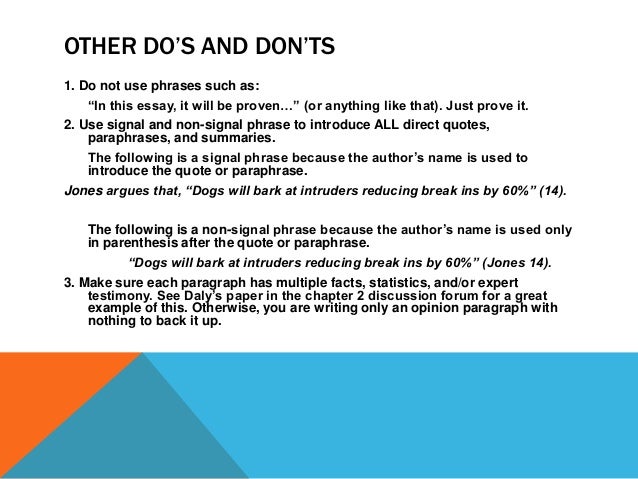 OTHER DO'S AND DON'TS

1. Do not use phrases such as:

"In this essay, it will be proven…" (or anything like that). Just prove it.

2. Use signal and non-signal phrase to introduce ALL direct quotes, paraphrases, and summaries.

The following is a signal phrase because the author's name is used to introduce the quote or paraphrase.

Jones argues that, "Dogs will bark at intruders reducing break ins by 60%" (14).

The following is a non-signal phrase because the author's name is used only in parenthesis after the quote or paraphrase.

"Dogs will bark at intruders reducing break ins by 60%" (Jones 14).

3. Make sure each paragraph has multiple facts, statistics, and/or expert testimony. See Daly's paper in the chapter 2 discussion forum for a great example of this. Otherwise, you are writing only an opinion paragraph with nothing to back it up.